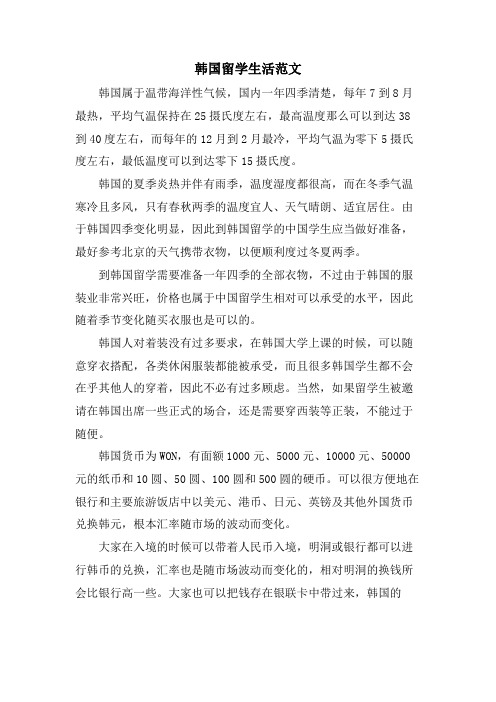 韩国留学生活范文

韩国属于温带海洋性气候，国内一年四季清楚，每年 7 到 8 月最热，平均气温保持在 25 摄氏度左右，最高温度那么可以到达 38 到 40 度左右，而每年的 12 月到 2 月最冷，平均气温为零下 5 摄氏度左右，最低温度可以到达零下 15 摄氏度。

韩国的夏季炎热并伴有雨季，温度湿度都很高，而在冬季气温寒冷且多风，只有春秋两季的温度宜人、天气晴朗、适宜居住。由于韩国四季变化明显，因此到韩国留学的中国学生应当做好准备，最好参考北京的天气携带衣物，以便顺利度过冬夏两季。

到韩国留学需要准备一年四季的全部衣物，不过由于韩国的服装业非常兴旺，价格也属于中国留学生相对可以承受的水平，因此随着季节变化随买衣服也是可以的。

韩国人对着装没有过多要求，在韩国大学上课的时候，可以随意穿衣搭配，各类休闲服装都能被承受，而且很多韩国学生都不会在乎其他人的穿着，因此不必有过多顾虑。当然，如果留学生被邀请在韩国出席一些正式的场合，还是需要穿西装等正装，不能过于随便。

韩国货币为 WON，有面额 1000 元、5000 元、10000 元、50000 元的纸币和 10 圆、50 圆、100 圆和 500 圆的硬币。可以很方便地在银行和主要旅游饭店中以美元、港币、日元、英镑及其他外国货币兑换韩元，根本汇率随市场的波动而变化。

大家在入境的时候可以带着人民币入境，明洞或银行都可以进行韩币的兑换，汇率也是随市场波动而变化的，相对明洞的换钱所会比银行高一些。大家也可以把钱存在银联卡中带过来，韩国的